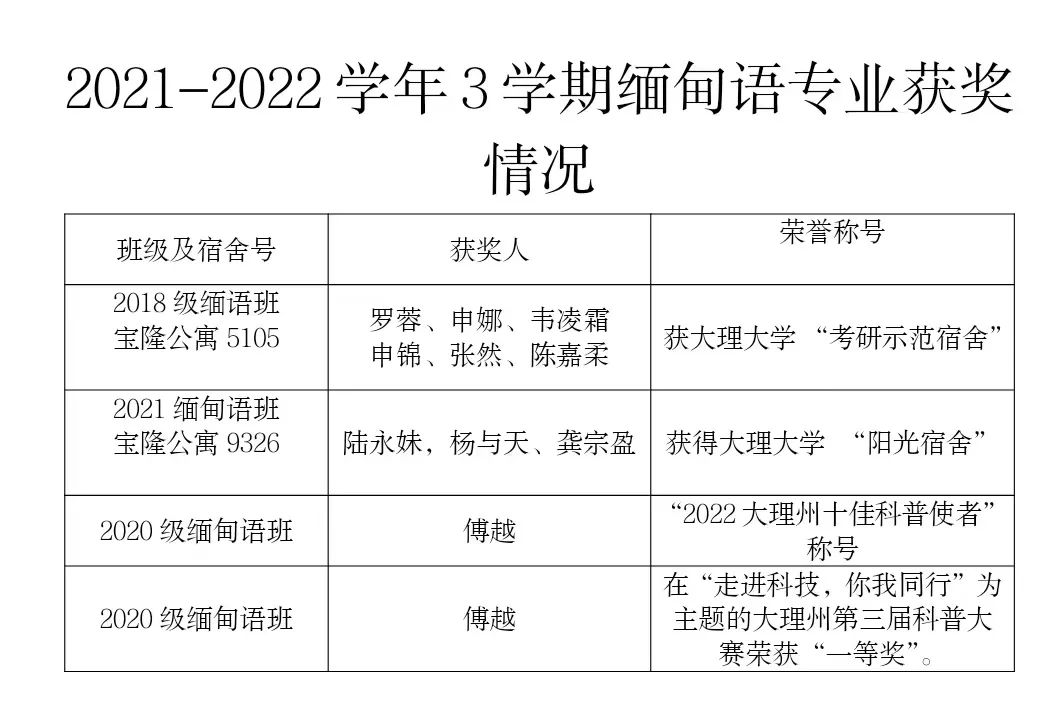 2021-2022 学年 3 学期缅甸语专业获奖情况

| 班级及宿舍号 | 获奖人 | 荣誉称号 |
|---|---|---|
| 2018 级缅语班 宝隆公寓 5105 | 罗蓉、申娜、韦凌霜 申锦、张然、陈嘉柔 | 获大理大学 “考研示范宿舍” |
| 2021 缅甸语班 宝隆公寓 9326 | 陆永妹，杨与天、龚宗盈 | 获得大理大学 “阳光宿舍” |
| 2020 级缅甸语班 | 傅越 | “2022 大理州十佳科普使者”称号 |
| 2020 级缅甸语班 | 傅越 | 在“走进科技，你我同行”为主题的大理州第三届科普大赛荣获“一等奖”。 |